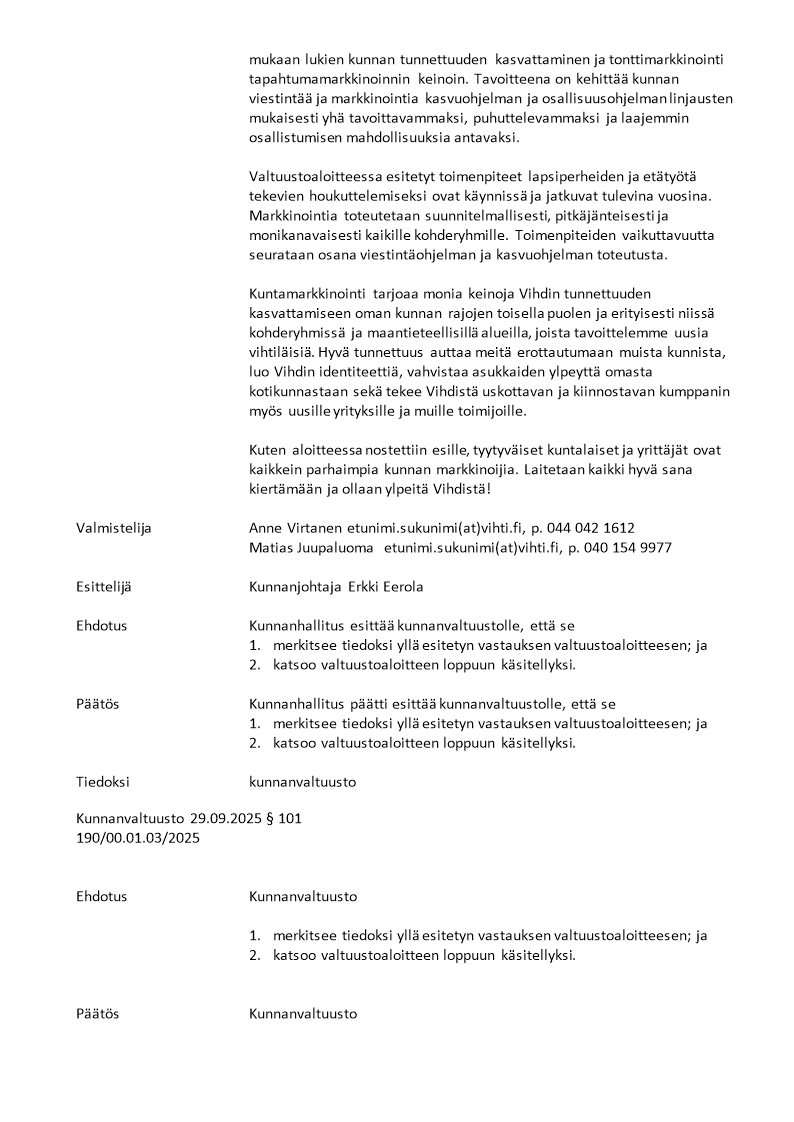 mukaan lukien kunnan tunnettuuden kasvattaminen ja tonttimarkkinointi tapahtumamarkkinoinnin keinoin. Tavoitteena on kehittää kunnan viestintää ja markkinointia kasvuohjelman ja osallisuusohjelman linjausten mukaisesti yhä tavoittavammaksi, puhuttelevammaksi ja laajemmin osallistumisen mahdollisuuksia antavaksi.

Valtuustoaloitteessa esitetyt toimenpiteet lapsiperheiden ja etätyötä tekevien houkuttelemiseksi ovat käynnissä ja jatkuvat tulevina vuosina. Markkinointia toteutetaan suunnitelmallisesti, pitkäjänteisesti ja monikanavaisesti kaikille kohderyhmille. Toimenpiteiden vaikuttavuutta seurataan osana viestintäohjelman ja kasvuohjelman toteutusta.

Kuntamarkkinointi tarjoaa monia keinoja Vihdin tunnettuuden kasvattamiseen oman kunnan rajojen toisella puolen ja erityisesti niissä kohderyhmissä ja maantieteellisillä alueilla, joista tavoittelemme uusia vihtiläisiä. Hyvä tunnettuus auttaa meitä erottautumaan muista kunnista, luo Vihdin identiteettiä, vahvistaa asukkaiden ylpeyttä omasta kotikunnastaan sekä tekee Vihdistä uskottavan ja kiinnostavan kumppanin myös uusille yrityksille ja muille toimijoille.

Kuten aloitteessa nostettiin esille, tyytyväiset kuntalaiset ja yrittäjät ovat kaikkein parhaimpia kunnan markkinoijia. Laitetaan kaikki hyvä sana kiertämään ja ollaan ylpeitä Vihdistä!

Valmistelija Anne Virtanen etunimi.sukunimi(at)vihti.fi, p. 044 042 1612
Matias Juupaluoma etunimi.sukunimi(at)vihti.fi, p. 040 154 9977

Esittelijä Kunnanjohtaja Erkki Eerola

Ehdotus Kunnanhallitus esittää kunnanvaltuustolle, että se
1. merkitsee tiedoksi yllä esitetyn vastauksen valtuustoaloitteesen; ja
2. katsoo valtuustoaloitteen loppuun käsitellyksi.

Päätös Kunnanhallitus päätti esittää kunnanvaltuustolle, että se
1. merkitsee tiedoksi yllä esitetyn vastauksen valtuustoaloitteesen; ja
2. katsoo valtuustoaloitteen loppuun käsitellyksi.

Tiedoksi kunnanvaltuusto

Kunnanvaltuusto 29.09.2025 § 101
190/00.01.03/2025

Ehdotus Kunnanvaltuusto

1. merkitsee tiedoksi yllä esitetyn vastauksen valtuustoaloitteesen; ja
2. katsoo valtuustoaloitteen loppuun käsitellyksi.

Päätös Kunnanvaltuusto